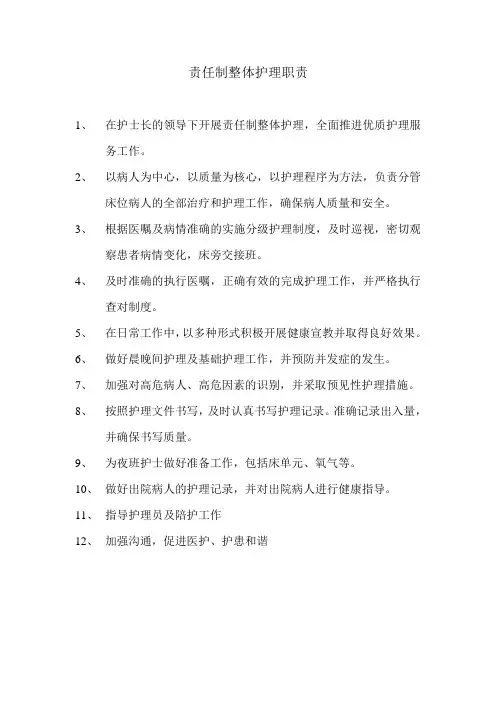 责任制整体护理职责

1、 在护士长的领导下开展责任制整体护理，全面推进优质护理服务工作。

2、 以病人为中心，以质量为核心，以护理程序为方法，负责分管床位病人的全部治疗和护理工作，确保病人质量和安全。

3、 根据医嘱及病情准确的实施分级护理制度，及时巡视，密切观察患者病情变化，床旁交接班。

4、 及时准确的执行医嘱，正确有效的完成护理工作，并严格执行查对制度。

5、 在日常工作中，以多种形式积极开展健康宣教并取得良好效果。

6、 做好晨晚间护理及基础护理工作，并预防并发症的发生。

7、 加强对高危病人、高危因素的识别，并采取预见性护理措施。

8、 按照护理文件书写，及时认真书写护理记录。准确记录出入量，并确保书写质量。

9、 为夜班护士做好准备工作，包括床单元、氧气等。

10、 做好出院病人的护理记录，并对出院病人进行健康指导。

11、 指导护理员及陪护工作

12、 加强沟通，促进医护、护患和谐